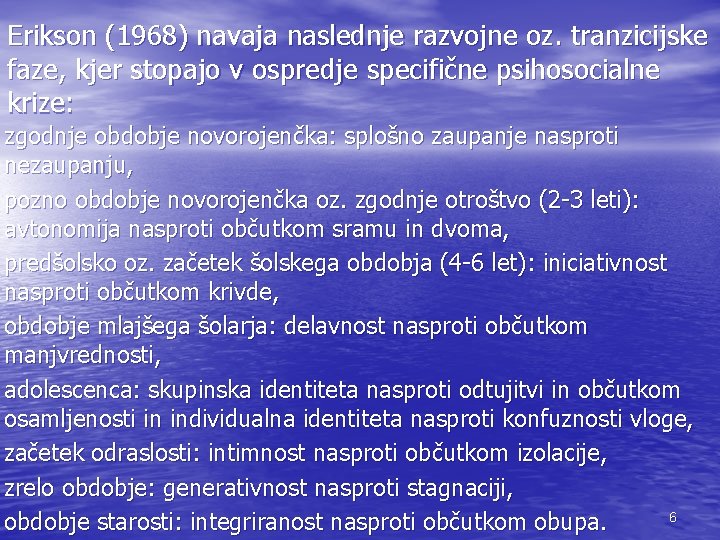 Erikson (1968) navaja naslednje razvojne oz. tranzicijske faze, kjer stopajo v ospredje specifične psihosocialne krize:

zgodnje obdobje novorojenčka: splošno zaupanje nasproti nezaupanju,

pozno obdobje novorojenčka oz. zgodnje otroštvo (2-3 leti): avtonomija nasproti občutkom sramu in dvoma,

predšolsko oz. začetek šolskega obdobja (4-6 let): iniciativnost nasproti občutkom krivde,

obdobje mlajšega šolarja: delavnost nasproti občutkom manjvrednosti,

adolescenca: skupinska identiteta nasproti odtujitvi in občutkom osamljenosti in individualna identiteta nasproti konfuznosti vloge,

začetek odraslosti: intimnost nasproti občutkom izolacije,

zrelo obdobje: generativnost nasproti stagnaciji,

obdobje starosti: integriranost nasproti občutkom obupa.

6